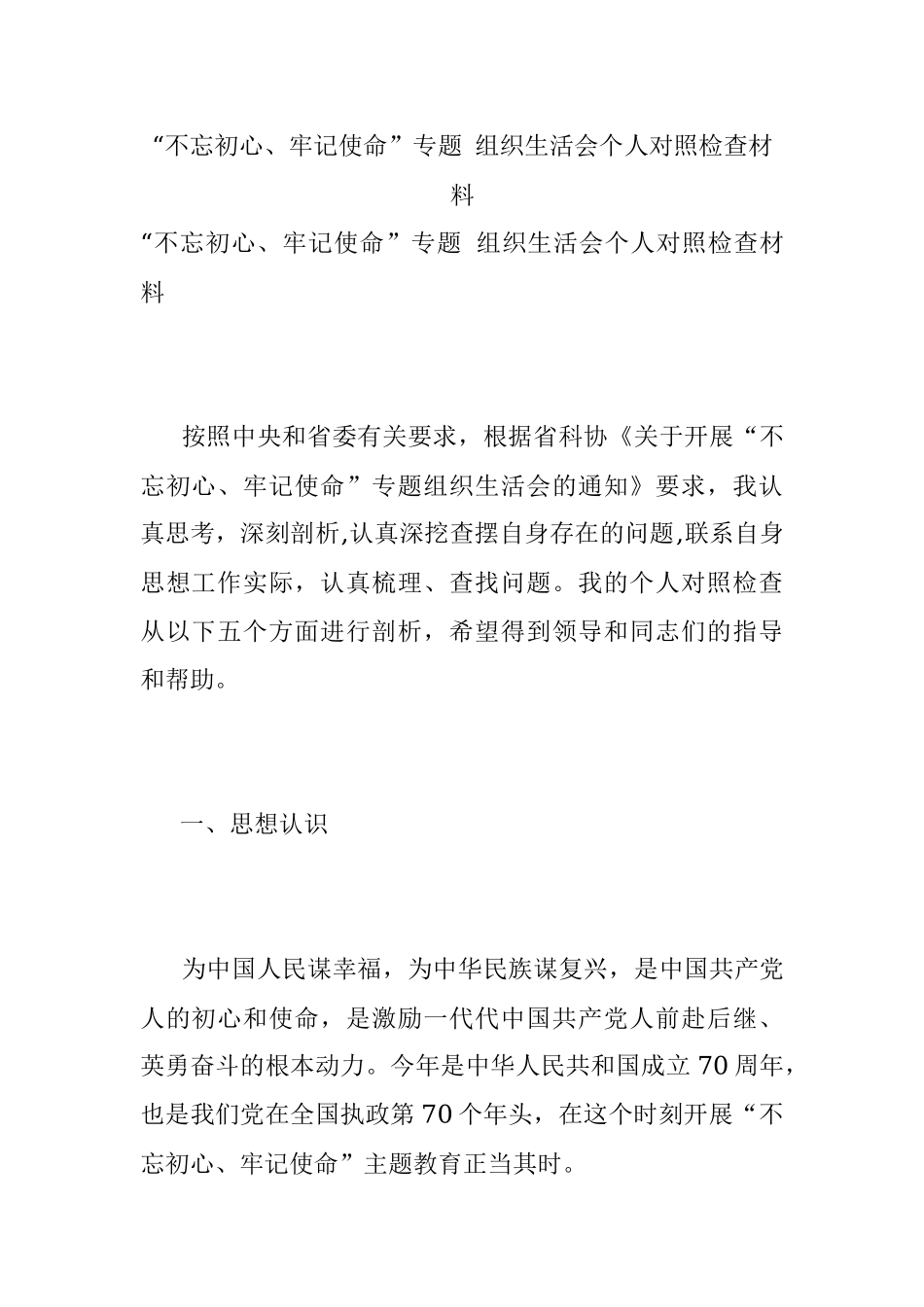 “不忘初心、牢记使命”专题 组织生活会个人对照检查材料

“不忘初心、牢记使命”专题 组织生活会个人对照检查材料

按照中央和省委有关要求，根据省科协《关于开展“不忘初心、牢记使命”专题组织生活会的通知》要求，我认真思考，深刻剖析,认真深挖查摆自身存在的问题,联系自身思想工作实际，认真梳理、查找问题。我的个人对照检查从以下五个方面进行剖析，希望得到领导和同志们的指导和帮助。

一、思想认识

为中国人民谋幸福，为中华民族谋复兴，是中国共产党人的初心和使命，是激励一代代中国共产党人前赴后继、英勇奋斗的根本动力。今年是中华人民共和国成立 70 周年，也是我们党在全国执政第 70 个年头，在这个时刻开展“不忘初心、牢记使命”主题教育正当其时。